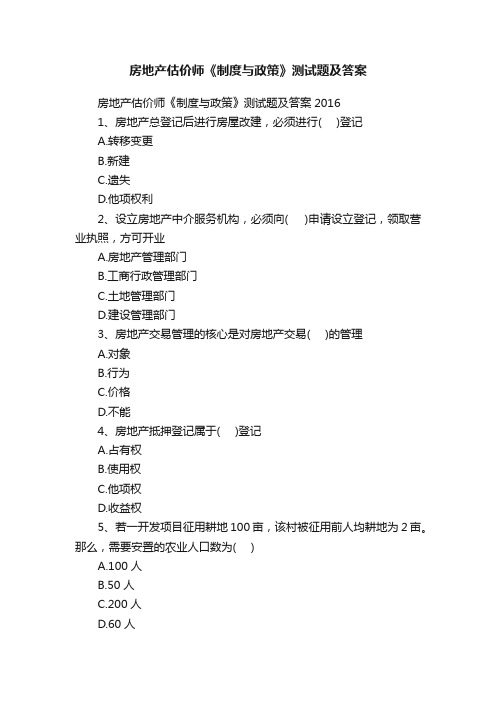 房地产估价师《制度与政策》测试题及答案

房地产估价师《制度与政策》测试题及答案 2016

1、房地产总登记后进行房屋改建，必须进行(　)登记

A.转移变更

B.新建

C.遗失

D.他项权利

2、设立房地产中介服务机构，必须向(　)申请设立登记，领取营业执照，方可开业

A.房地产管理部门

B.工商行政管理部门

C.土地管理部门

D.建设管理部门

3、房地产交易管理的核心是对房地产交易(　)的管理

A.对象

B.行为

C.价格

D.不能

4、房地产抵押登记属于(　)登记

A.占有权

B.使用权

C.他项权

D.收益权

5、若一开发项目征用耕地 100 亩，该村被征用前人均耕地为 2 亩。那么，需要安置的农业人口数为(　)

A.100 人

B.50 人

C.200 人

D.60 人